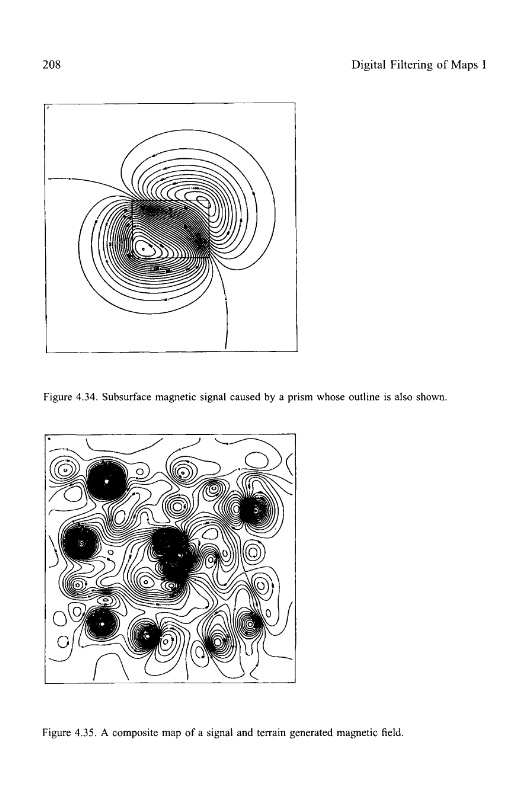 208

Digital Filtering of Maps I

Figure 4.34. Subsurface magnetic signal caused by a prism whose outline is also shown.

Figure 4.35. A composite map of a signal and terrain generated magnetic field.